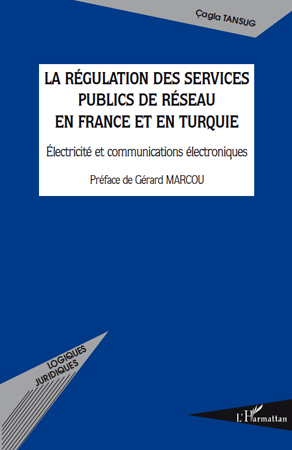 Çagla TANSUG

LA RÉGULATION DES SERVICES PUBLICS DE RÉSEAU EN FRANCE ET EN TURQUIE

Électricité et communications électroniques

Préface de Gérard MARCOU

LOGIQUES JURIDIQUES

L'Harmattan